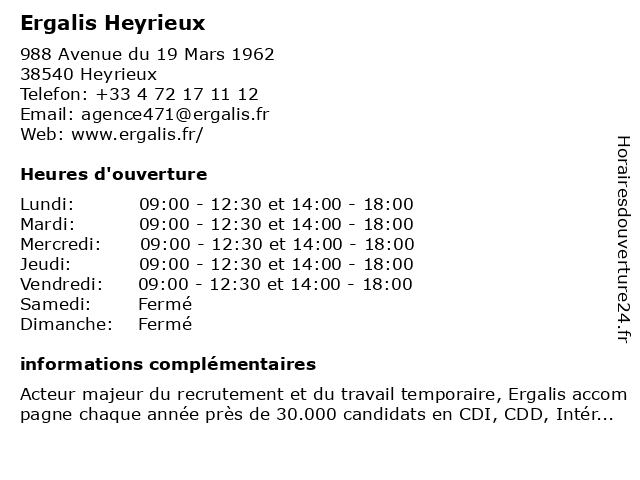 Ergalis Heyrieux

988 Avenue du 19 Mars 1962
38540 Heyrieux
Telefon: +33 4 72 17 11 12
Email: agence471@ergalis.fr
Web: www.ergalis.fr/

Heures d'ouverture

| | |
|---|---|
| Lundi: | 09:00 - 12:30 et 14:00 - 18:00 |
| Mardi: | 09:00 - 12:30 et 14:00 - 18:00 |
| Mercredi: | 09:00 - 12:30 et 14:00 - 18:00 |
| Jeudi: | 09:00 - 12:30 et 14:00 - 18:00 |
| Vendredi: | 09:00 - 12:30 et 14:00 - 18:00 |
| Samedi: | Fermé |
| Dimanche: | Fermé |

informations complémentaires

Acteur majeur du recrutement et du travail temporaire, Ergalis accom pagne chaque année près de 30.000 candidats en CDI, CDD, Intér...

Horairesdouverture24.fr